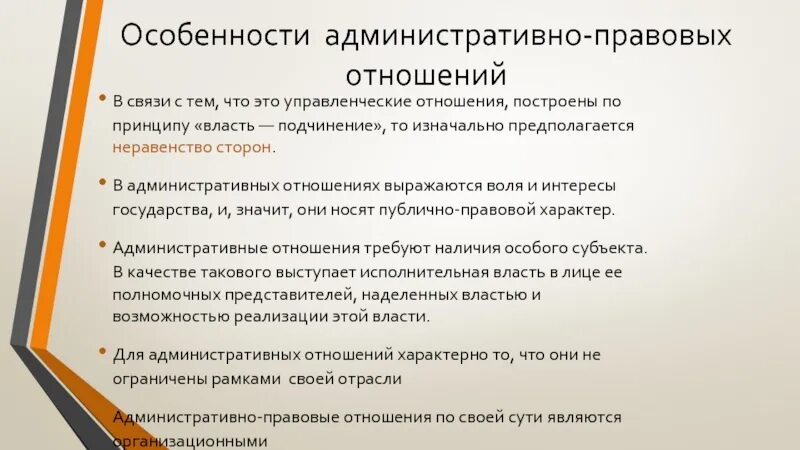 Особенности административно-правовых отношений

• В связи с тем, что это управленческие отношения, построены по принципу «власть — подчинение», то изначально предполагается неравенство сторон.

• В административных отношениях выражаются воля и интересы государства, и, значит, они носят публично-правовой характер.

• Административные отношения требуют наличия особого субъекта. В качестве такового выступает исполнительная власть в лице ее полномочных представителей, наделенных властью и возможностью реализации этой власти.

• Для административных отношений характерно то, что они не ограничены рамками своей отрасли

Административно-правовые отношения по своей сути являются организационными